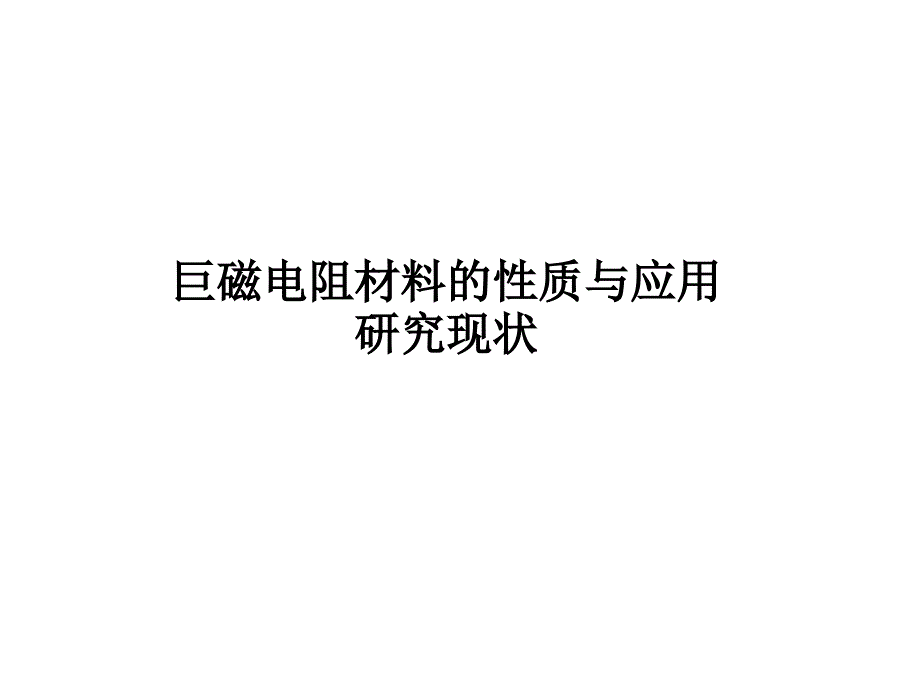 巨磁电阻材料的性质与应用研究现状